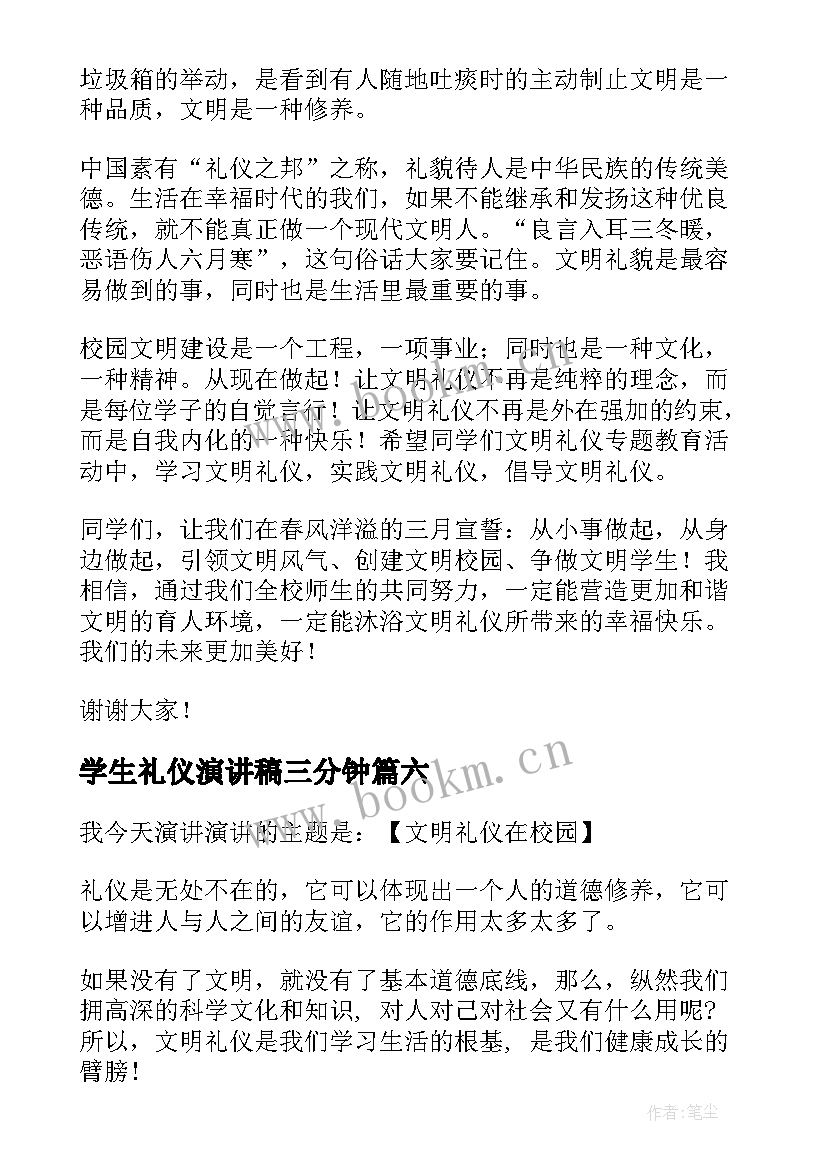 垃圾箱的举动，是看到有人随地吐痰时的主动制止文明是一种品质，文明是一种修养。

中国素有“礼仪之邦”之称，礼貌待人是中华民族的传统美德。生活在幸福时代的我们，如果不能继承和发扬这种优良传统，就不能真正做一个现代文明人。“良言入耳三冬暖，恶语伤人六月寒”，这句俗话大家要记住。文明礼貌是最容易做到的事，同时也是生活里最重要的事。

校园文明建设是一个工程，一项事业；同时也是一种文化，一种精神。从现在做起！让文明礼仪不再是纯粹的理念，而是每位学子的自觉言行！让文明礼仪不再是外在强加的约束，而是自我内化的一种快乐！希望同学们文明礼仪专题教育活动中，学习文明礼仪，实践文明礼仪，倡导文明礼仪。

同学们，让我们在春风洋溢的三月宣誓：从小事做起，从身边做起，引领文明风气、创建文明校园、争做文明学生！我相信，通过我们全校师生的共同努力，一定能营造更加和谐文明的育人环境，一定能沐浴文明礼仪所带来的幸福快乐。我们的未来更加美好！

谢谢大家！

学生礼仪演讲稿三分钟篇六

www.bookm.cn

我今天演讲演讲的主题是：【文明礼仪在校园】

礼仪是无处不在的，它可以体现出一个人的道德修养，它可以增进人与人之间的友谊，它的作用太多太多了。

如果没有了文明，就没有了基本道德底线，那么，纵然我们拥高深的科学文化和知识，对人对己对社会又有什么用呢？所以，文明礼仪是我们学习生活的根基，是我们健康成长的臂膀！

作者：笔尘